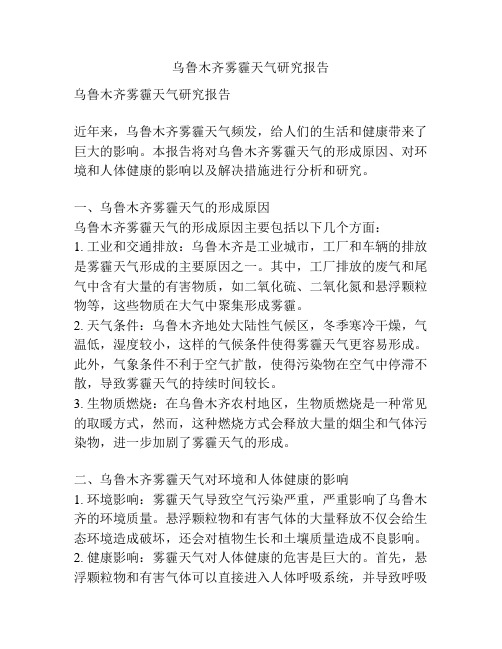 乌鲁木齐雾霾天气研究报告

乌鲁木齐雾霾天气研究报告

近年来，乌鲁木齐雾霾天气频发，给人们的生活和健康带来了巨大的影响。本报告将对乌鲁木齐雾霾天气的形成原因、对环境和人体健康的影响以及解决措施进行分析和研究。

一、乌鲁木齐雾霾天气的形成原因
乌鲁木齐雾霾天气的形成原因主要包括以下几个方面：
1. 工业和交通排放：乌鲁木齐是工业城市，工厂和车辆的排放是雾霾天气形成的主要原因之一。其中，工厂排放的废气和尾气中含有大量的有害物质，如二氧化硫、二氧化氮和悬浮颗粒物等，这些物质在大气中聚集形成雾霾。
2. 天气条件：乌鲁木齐地处大陆性气候区，冬季寒冷干燥，气温低，湿度较小，这样的气候条件使得雾霾天气更容易形成。此外，气象条件不利于空气扩散，使得污染物在空气中停滞不散，导致雾霾天气的持续时间较长。
3. 生物质燃烧：在乌鲁木齐农村地区，生物质燃烧是一种常见的取暖方式，然而，这种燃烧方式会释放大量的烟尘和气体污染物，进一步加剧了雾霾天气的形成。

二、乌鲁木齐雾霾天气对环境和人体健康的影响
1. 环境影响：雾霾天气导致空气污染严重，严重影响了乌鲁木齐的环境质量。悬浮颗粒物和有害气体的大量释放不仅会给生态环境造成破坏，还会对植物生长和土壤质量造成不良影响。
2. 健康影响：雾霾天气对人体健康的危害是巨大的。首先，悬浮颗粒物和有害气体可以直接进入人体呼吸系统，并导致呼吸